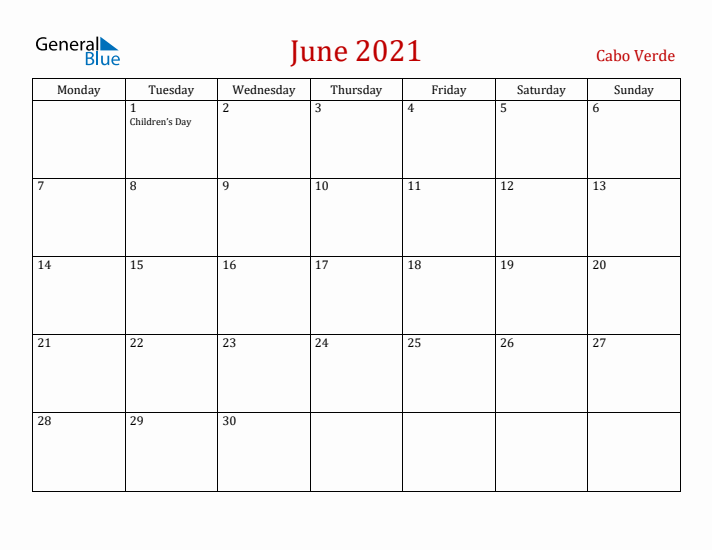 General Blue

June 2021

Cabo Verde

| Monday | Tuesday | Wednesday | Thursday | Friday | Saturday | Sunday |
|---|---|---|---|---|---|---|
| | 1 Children's Day | 2 | 3 | 4 | 5 | 6 |
| 7 | 8 | 9 | 10 | 11 | 12 | 13 |
| 14 | 15 | 16 | 17 | 18 | 19 | 20 |
| 21 | 22 | 23 | 24 | 25 | 26 | 27 |
| 28 | 29 | 30 | | | | |